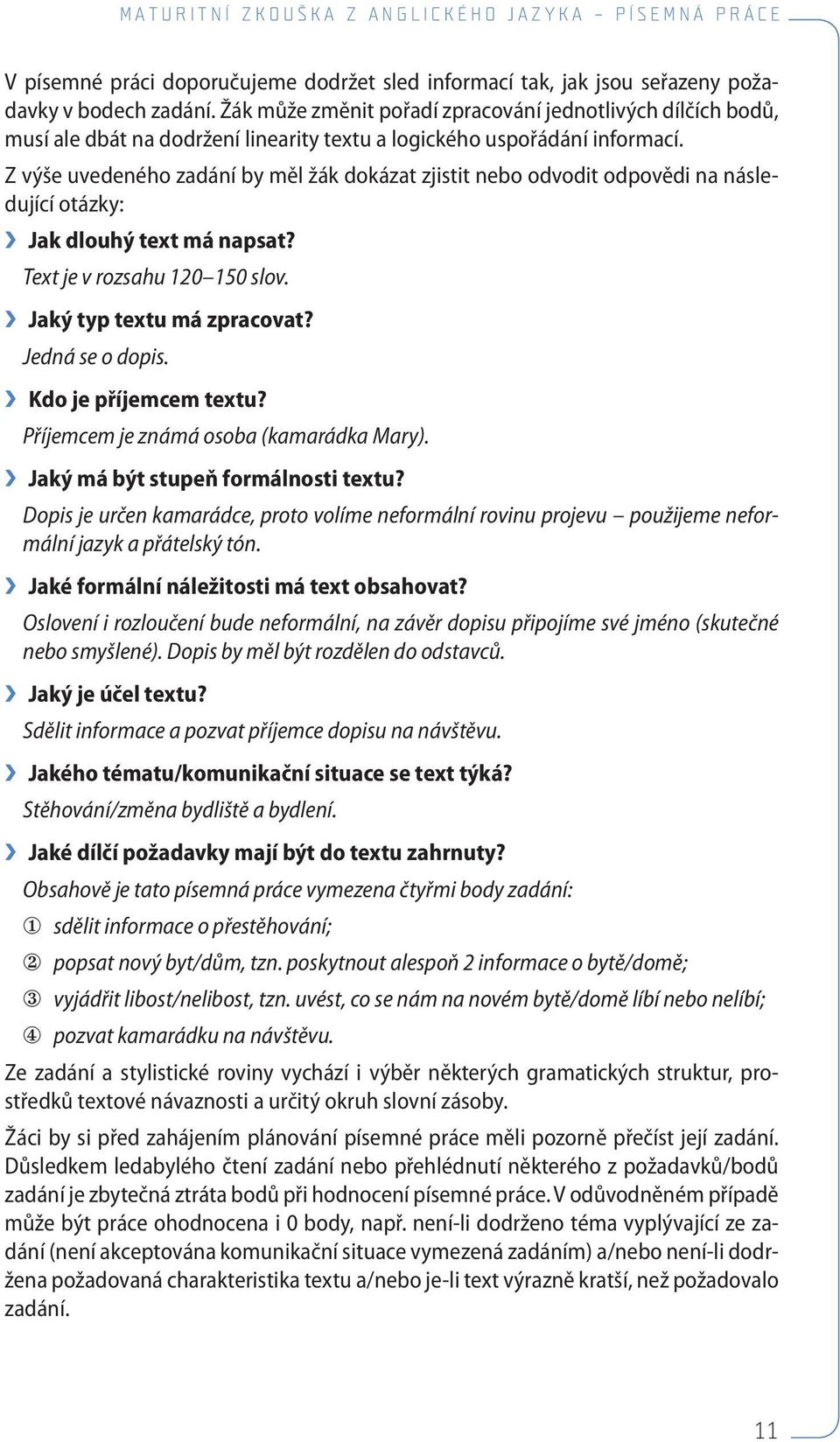 MATURITNÍ ZKOUŠKA Z ANGLICKÉHO JAZYKA – PÍSEMNÁ PRÁCE

V písemné práci doporučujeme dodržet sled informací tak, jak jsou seřazeny požadavky v bodech zadání. Žák může změnit pořadí zpracování jednotlivých dílčích bodů, musí ale dbát na dodržení linearity textu a logického uspořádání informací.

Z výše uvedeného zadání by měl žák dokázat zjistit nebo odvodit odpovědi na následující otázky:

› Jak dlouhý text má napsat?
Text je v rozsahu 120–150 slov.

› Jaký typ textu má zpracovat?
Jedná se o dopis.

› Kdo je příjemcem textu?
Příjemcem je známá osoba (kamarádka Mary).

› Jaký má být stupeň formálnosti textu?
Dopis je určen kamarádce, proto volíme neformální rovinu projevu – použijeme neformální jazyk a přátelský tón.

› Jaké formální náležitosti má text obsahovat?
Oslovení i rozloučení bude neformální, na závěr dopisu připojíme své jméno (skutečné nebo smyšlené). Dopis by měl být rozdělen do odstavců.

› Jaký je účel textu?
Sdělit informace a pozvat příjemce dopisu na návštěvu.

› Jakého tématu/komunikační situace se text týká?
Stěhování/změna bydliště a bydlení.

› Jaké dílčí požadavky mají být do textu zahrnuty?
Obsahově je tato písemná práce vymezena čtyřmi body zadání:
① sdělit informace o přestěhování;
② popsat nový byt/dům, tzn. poskytnout alespoň 2 informace o bytě/domě;
③ vyjádřit libost/nelibost, tzn. uvést, co se nám na novém bytě/domě líbí nebo nelíbí;
④ pozvat kamarádku na návštěvu.

Ze zadání a stylistické roviny vychází i výběr některých gramatických struktur, prostředků textové návaznosti a určitý okruh slovní zásoby.

Žáci by si před zahájením plánování písemné práce měli pozorně přečíst její zadání. Důsledkem ledabylého čtení zadání nebo přehlédnutí některého z požadavků/bodů zadání je zbytečná ztráta bodů při hodnocení písemné práce. V odůvodněném případě může být práce ohodnocena i 0 body, např. není-li dodrženo téma vyplývající ze zadání (není akceptována komunikační situace vymezená zadáním) a/nebo není-li dodržena požadovaná charakteristika textu a/nebo je-li text výrazně kratší, než požadovalo zadání.

11